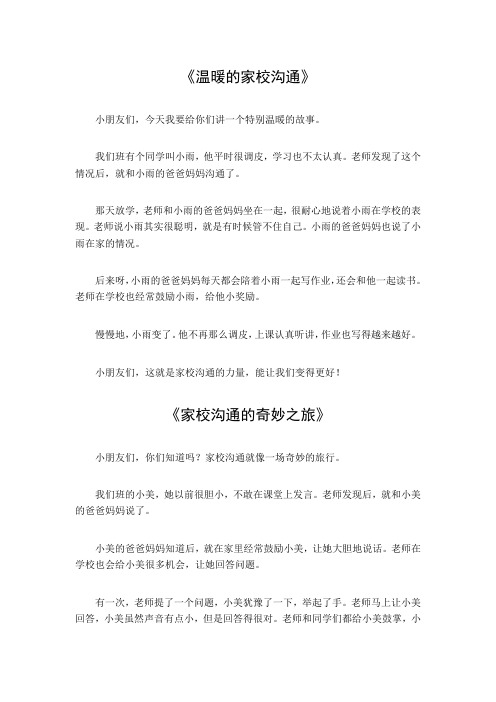 《温暖的家校沟通》

小朋友们，今天我要给你们讲一个特别温暖的故事。

我们班有个同学叫小雨，他平时很调皮，学习也不太认真。老师发现了这个情况后，就和小雨的爸爸妈妈沟通了。

那天放学，老师和小雨的爸爸妈妈坐在一起，很耐心地说着小雨在学校的表现。老师说小雨其实很聪明，就是有时候管不住自己。小雨的爸爸妈妈也说了小雨在家的情况。

后来呀，小雨的爸爸妈妈每天都会陪着小雨一起写作业，还会和他一起读书。老师在学校也经常鼓励小雨，给他小奖励。

慢慢地，小雨变了，他不再那么调皮，上课认真听讲，作业也写得越来越好。

小朋友们，这就是家校沟通的力量，能让我们变得更好！

《家校沟通的奇妙之旅》

小朋友们，你们知道吗？家校沟通就像一场奇妙的旅行。

我们班的小美，她以前很胆小，不敢在课堂上发言。老师发现后，就和小美的爸爸妈妈说了。

小美的爸爸妈妈知道后，就在家里经常鼓励小美，让她大胆地说话。老师在学校也会给小美很多机会，让她回答问题。

有一次，老师提了一个问题，小美犹豫了一下，举起了手。老师马上让小美回答，小美虽然声音有点小，但是回答得很对。老师和同学们都给小美鼓掌，小